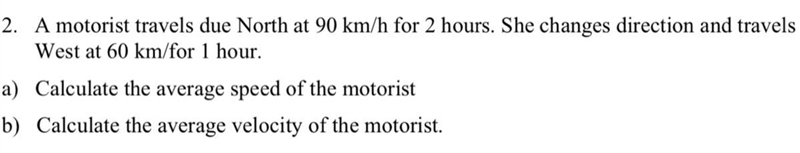 2. A motorist travels due North at 90 km/h for 2 hours. She changes direction and travels West at 60 km/for 1 hour.

a) Calculate the average speed of the motorist

b) Calculate the average velocity of the motorist.